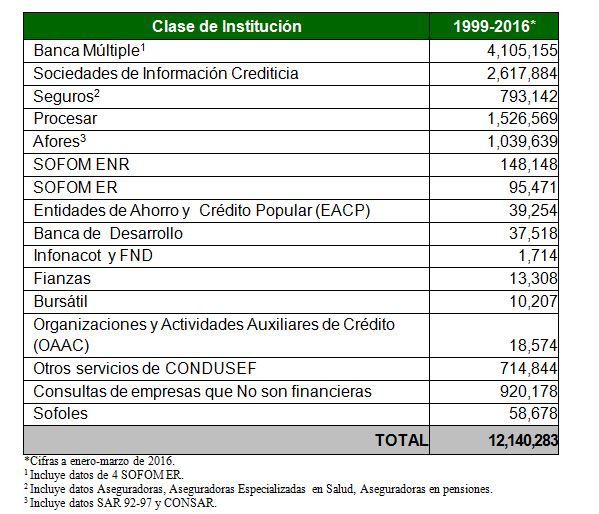 | Clase de Institución | 1999-2016* |
|---|---|
| Banca Múltiple$^1$ | 4,105,155 |
| Sociedades de Información Crediticia | 2,617,884 |
| Seguros$^2$ | 793,142 |
| Procesar | 1,526,569 |
| Afores$^3$ | 1,039,639 |
| SOFOM ENR | 148,148 |
| SOFOM ER | 95,471 |
| Entidades de Ahorro y Crédito Popular (EACP) | 39,254 |
| Banca de Desarrollo | 37,518 |
| Infonacot y FND | 1,714 |
| Fianzas | 13,308 |
| Bursátil | 10,207 |
| Organizaciones y Actividades Auxiliares de Crédito (OAAC) | 18,574 |
| Otros servicios de CONDUSEF | 714,844 |
| Consultas de empresas que No son financieras | 920,178 |
| Sofoles | 58,678 |
| TOTAL | 12,140,283 |

*Cifras a enero-marzo de 2016.
$^1$ Incluye datos de 4 SOFOM ER.
$^2$ Incluye datos Aseguradoras, Aseguradoras Especializadas en Salud, Aseguradoras en pensiones.
$^3$ Incluye datos SAR 92-97 y CONSAR.